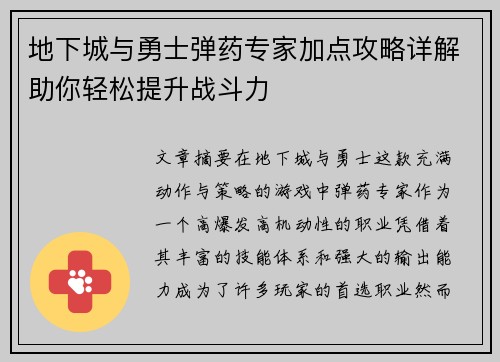 地下城与勇士弹药专家加点攻略详解助你轻松提升战斗力

文章摘要在地下城与勇士这款充满动作与策略的游戏中弹药专家作为一个高爆发高机动性的职业凭借着其丰富的技能体系和强大的输出能力成为了许多玩家的首选职业然而